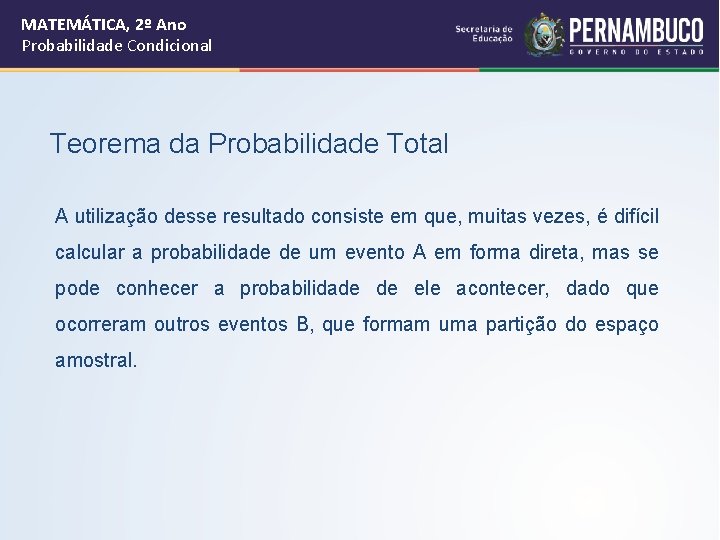 MATEMÁTICA, 2º Ano
Probabilidade Condicional

Secretaria de Educação

PERNAMBUCO
GOVERNO DO ESTADO

Teorema da Probabilidade Total

A utilização desse resultado consiste em que, muitas vezes, é difícil calcular a probabilidade de um evento A em forma direta, mas se pode conhecer a probabilidade de ele acontecer, dado que ocorreram outros eventos B, que formam uma partição do espaço amostral.